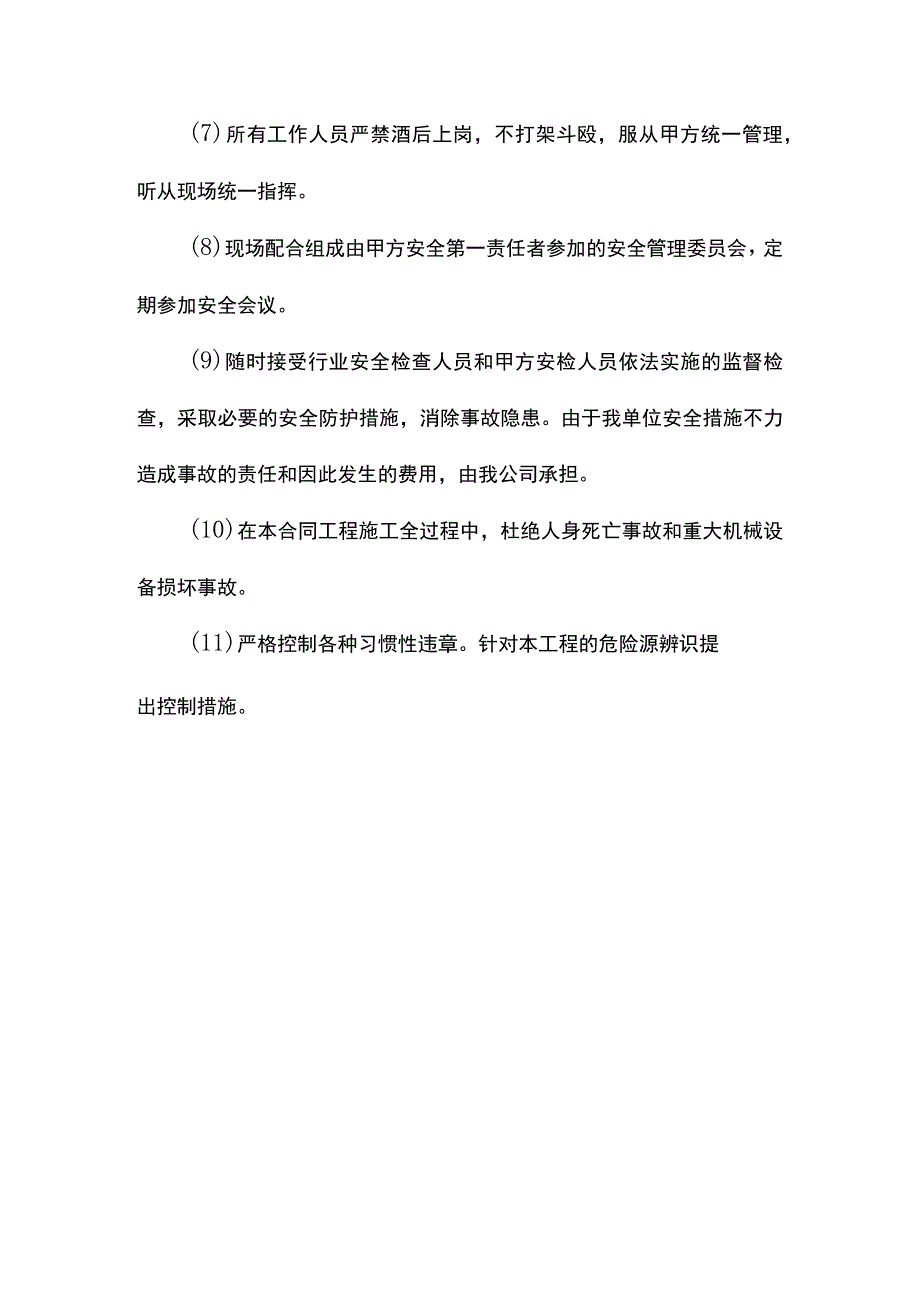 (7)所有工作人员严禁酒后上岗，不打架斗殴，服从甲方统一管理，听从现场统一指挥。

(8)现场配合组成由甲方安全第一责任者参加的安全管理委员会，定期参加安全会议。

(9)随时接受行业安全检查人员和甲方安检人员依法实施的监督检查，采取必要的安全防护措施，消除事故隐患。由于我单位安全措施不力造成事故的责任和因此发生的费用，由我公司承担。

(10)在本合同工程施工全过程中，杜绝人身死亡事故和重大机械设备损坏事故。

(11)严格控制各种习惯性违章。针对本工程的危险源辨识提出控制措施。